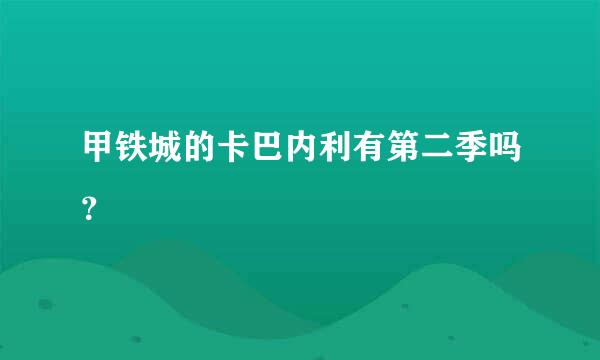 甲铁城的卡巴内利有第二季吗?